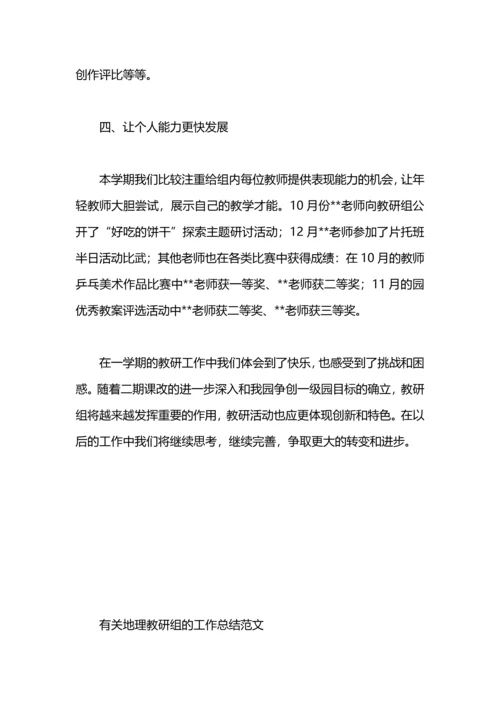 创作评比等等。

四、让个人能力更快发展

本学期我们比较注重给组内每位教师提供表现能力的机会，让年轻教师大胆尝试，展示自己的教学才能。10月份**老师向教研组公开了“好吃的饼干”探索主题研讨活动；12月**老师参加了片托班半日活动比武；其他老师也在各类比赛中获得成绩：在10月的教师乒乓美术作品比赛中**老师获一等奖、**老师获二等奖；11月的园优秀教案评选活动中**老师获二等奖、**老师获三等奖。

在一学期的教研工作中我们体会到了快乐，也感受到了挑战和困惑。随着二期课改的进一步深入和我园争创一级园目标的确立，教研组将越来越发挥重要的作用，教研活动也应更体现创新和特色。在以后的工作中我们将继续思考，继续完善，争取更大的转变和进步。

有关地理教研组的工作总结范文